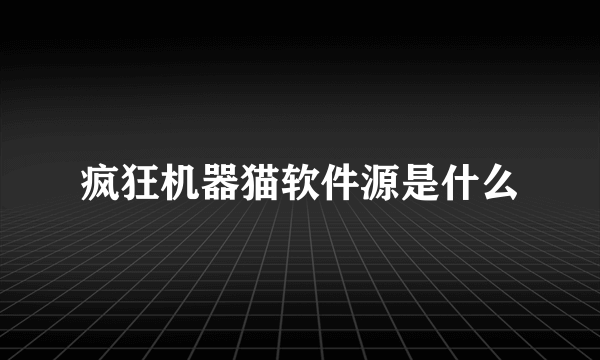 疯狂机器猫软件源是什么